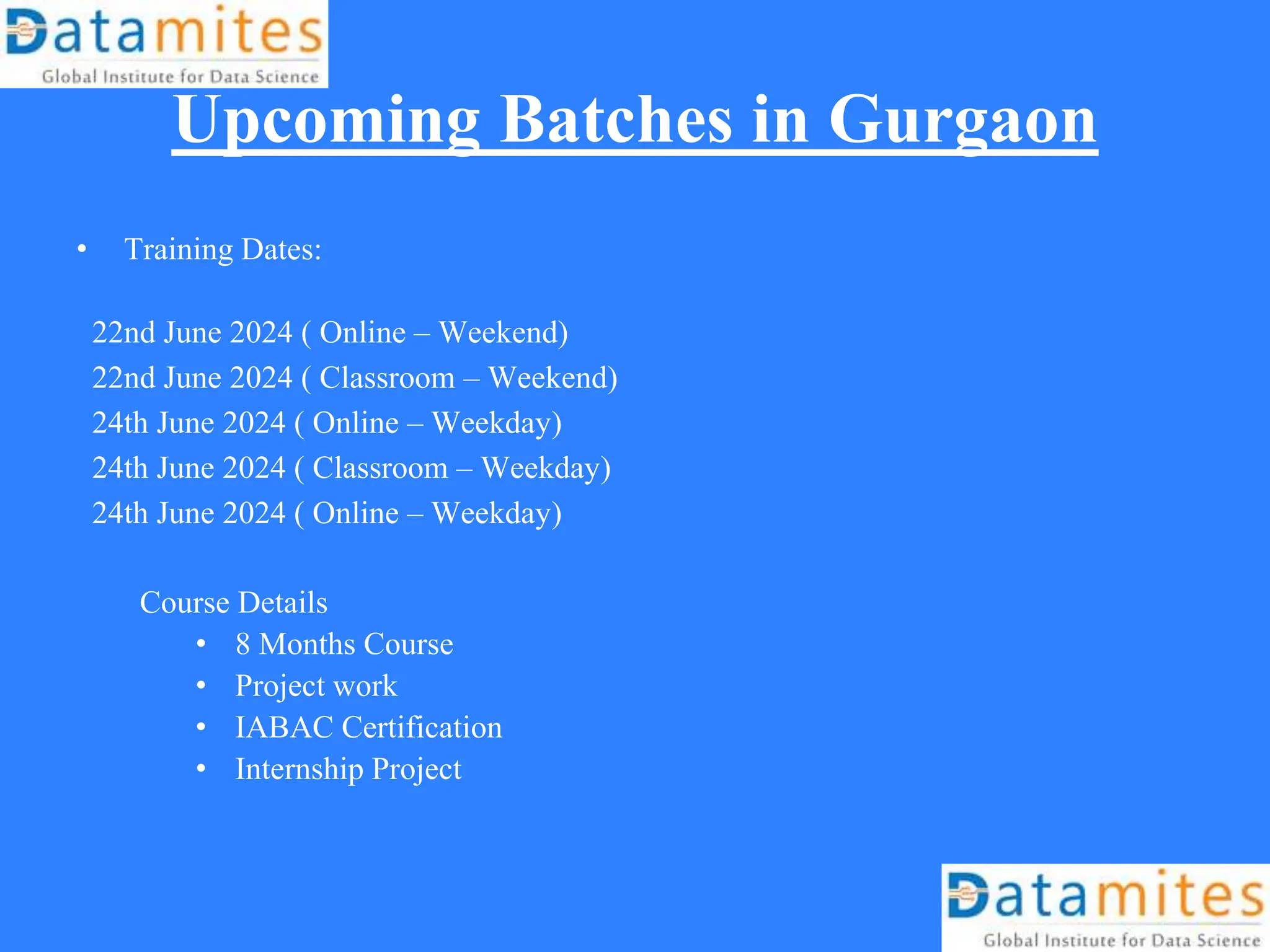 Datamites
Global Institute for Data Science

Upcoming Batches in Gurgaon

• Training Dates:

22nd June 2024 ( Online – Weekend)
22nd June 2024 ( Classroom – Weekend)
24th June 2024 ( Online – Weekday)
24th June 2024 ( Classroom – Weekday)
24th June 2024 ( Online – Weekday)

Course Details
• 8 Months Course
• Project work
• IABAC Certification
• Internship Project

Datamites
Global Institute for Data Science